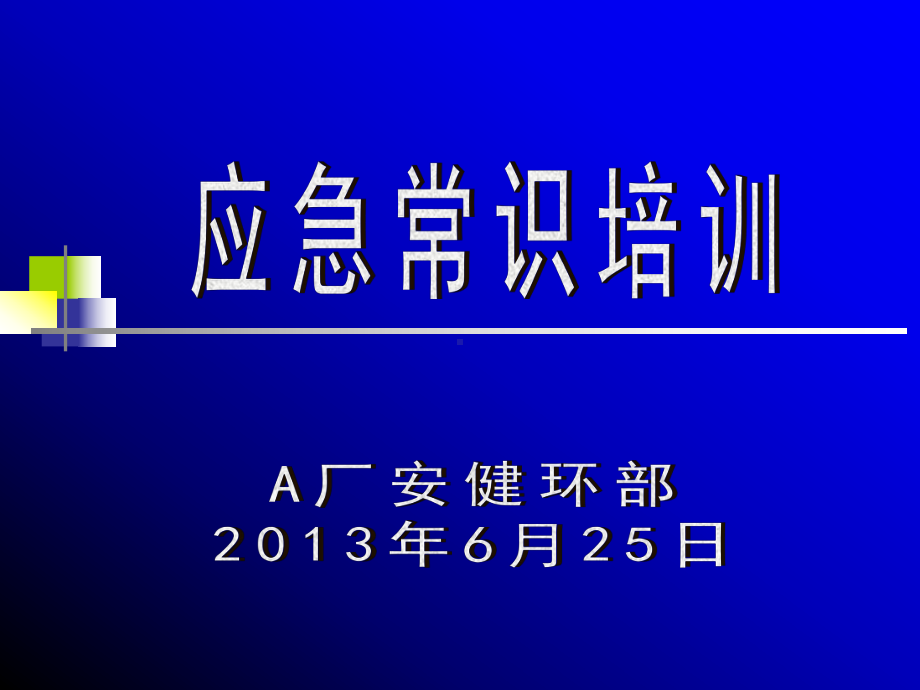 应急常识培训

A厂安健环部
2013年6月25日